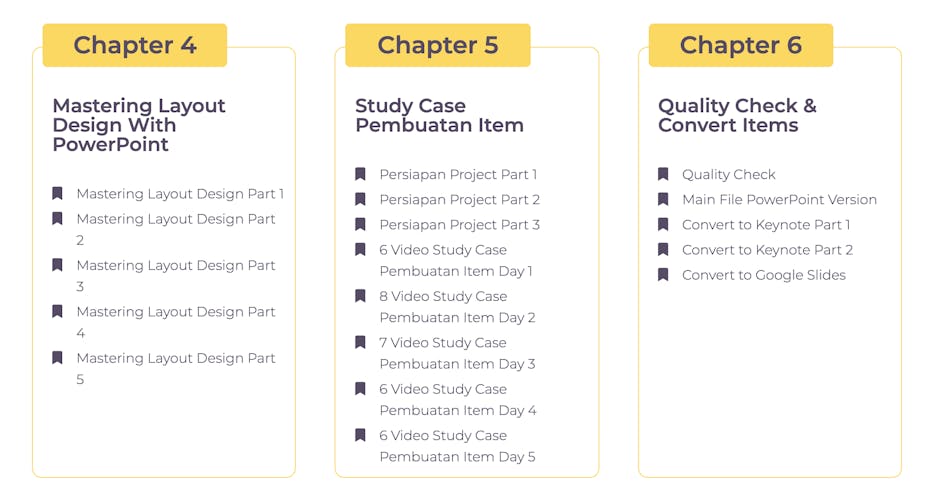 Chapter 4

Mastering Layout Design With PowerPoint

Mastering Layout Design Part 1
Mastering Layout Design Part 2
Mastering Layout Design Part 3
Mastering Layout Design Part 4
Mastering Layout Design Part 5

Chapter 5

Study Case Pembuatan Item

Persiapan Project Part 1
Persiapan Project Part 2
Persiapan Project Part 3
6 Video Study Case Pembuatan Item Day 1
8 Video Study Case Pembuatan Item Day 2
7 Video Study Case Pembuatan Item Day 3
6 Video Study Case Pembuatan Item Day 4
6 Video Study Case Pembuatan Item Day 5

Chapter 6

Quality Check & Convert Items

Quality Check
Main File PowerPoint Version
Convert to Keynote Part 1
Convert to Keynote Part 2
Convert to Google Slides